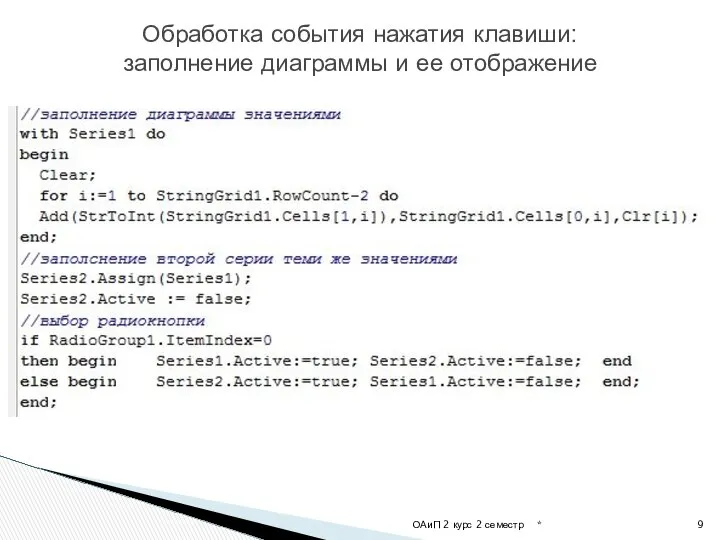 Обработка события нажатия клавиши: заполнение диаграммы и ее отображение

//заполнение диаграммы значениями
with Series1 do
begin
  Clear;
  for i:=1 to StringGrid1.RowCount-2 do
  Add(StrToInt(StringGrid1.Cells[1,i]),StringGrid1.Cells[0,i],Clr[i]);
end;
//заполснение второй серии теми же значениями
Series2.Assign(Series1);
Series2.Active := false;
//выбор радиокнопки
if RadioGroup1.ItemIndex=0
then begin    Series1.Active:=true; Series2.Active:=false;  end
else begin    Series2.Active:=true; Series1.Active:=false;  end;
end;

ОАиП 2 курс 2 семестр  *  9